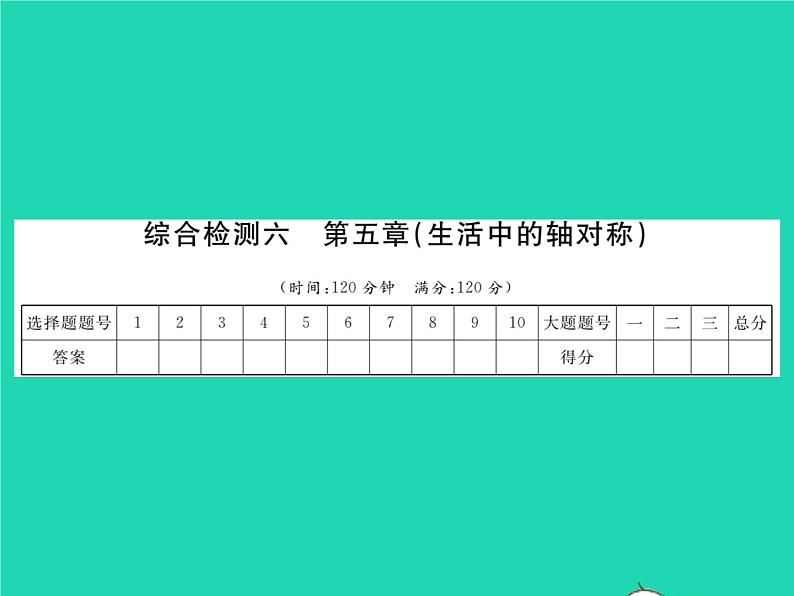 综合检测六　第五章(生活中的轴对称)

(时间:120 分钟　满分:120 分)

| 选择题题号 | 1 | 2 | 3 | 4 | 5 | 6 | 7 | 8 | 9 | 10 | 大题题号 | 一 | 二 | 三 | 总分 |
|---|---|---|---|---|---|---|---|---|---|---|---|---|---|---|---|
| 答案 | | | | | | | | | | | 得分 | | | | |